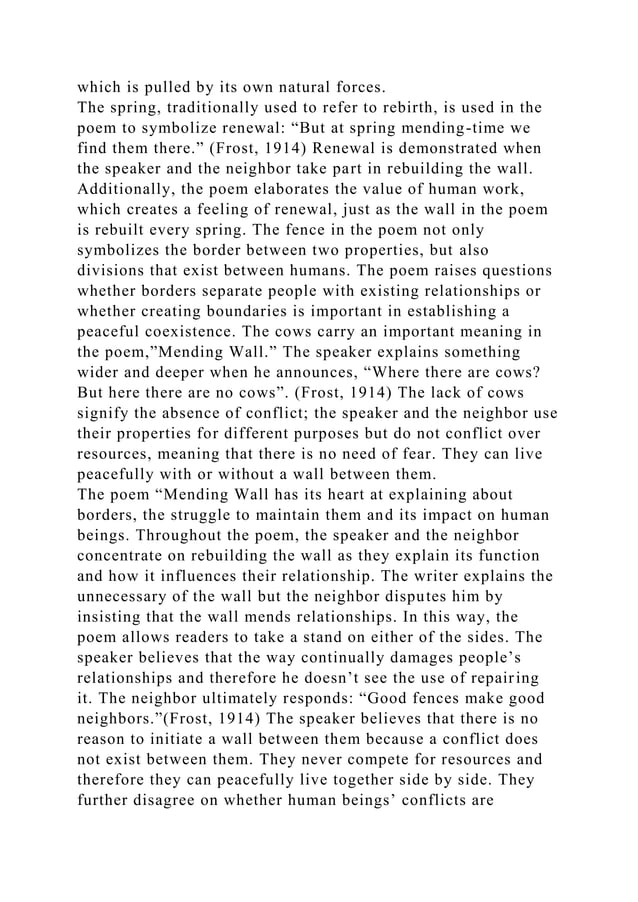 which is pulled by its own natural forces.
The spring, traditionally used to refer to rebirth, is used in the poem to symbolize renewal: “But at spring mending-time we find them there.” (Frost, 1914) Renewal is demonstrated when the speaker and the neighbor take part in rebuilding the wall. Additionally, the poem elaborates the value of human work, which creates a feeling of renewal, just as the wall in the poem is rebuilt every spring. The fence in the poem not only symbolizes the border between two properties, but also divisions that exist between humans. The poem raises questions whether borders separate people with existing relationships or whether creating boundaries is important in establishing a peaceful coexistence. The cows carry an important meaning in the poem,”Mending Wall.” The speaker explains something wider and deeper when he announces, “Where there are cows? But here there are no cows”. (Frost, 1914) The lack of cows signify the absence of conflict; the speaker and the neighbor use their properties for different purposes but do not conflict over resources, meaning that there is no need of fear. They can live peacefully with or without a wall between them.
The poem “Mending Wall has its heart at explaining about borders, the struggle to maintain them and its impact on human beings. Throughout the poem, the speaker and the neighbor concentrate on rebuilding the wall as they explain its function and how it influences their relationship. The writer explains the unnecessary of the wall but the neighbor disputes him by insisting that the wall mends relationships. In this way, the poem allows readers to take a stand on either of the sides. The speaker believes that the way continually damages people’s relationships and therefore he doesn’t see the use of repairing it. The neighbor ultimately responds: “Good fences make good neighbors.”(Frost, 1914) The speaker believes that there is no reason to initiate a wall between them because a conflict does not exist between them. They never compete for resources and therefore they can peacefully live together side by side. They further disagree on whether human beings’ conflicts are